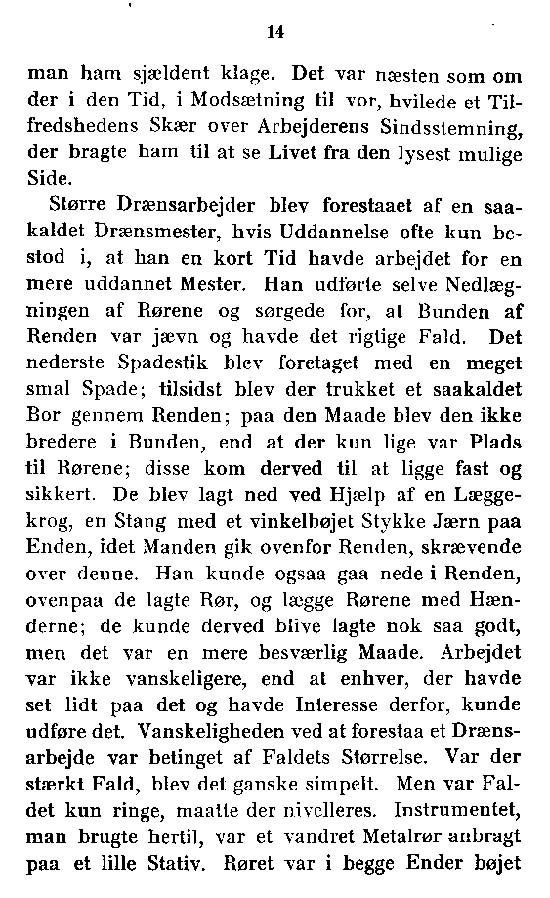 14

man ham sjældent klage. Det var næsten som om der i den Tid, i Modsætning til vor, hvilede et Tilfredshedens Skær over Arbejderens Sindsstemning, der bragte ham til at se Livet fra den lysest mulige Side.

Større Drænsarbejder blev forestaaet af en saakaldet Drænsmester, hvis Uddannelse ofte kun bestod i, at han en kort Tid havde arbejdet for en mere uddannet Mester. Han udførte selve Nedlægningen af Rørene og sørgede for, at Bunden af Renden var jævn og havde det rigtige Fald. Det nederste Spadestik blev foretaget med en meget smal Spade; tilsidst blev der trukket et saakaldet Bor gennem Renden; paa den Maade blev den ikke bredere i Bunden, end at der kun lige var Plads til Rørene; disse kom derved til at ligge fast og sikkert. De blev lagt ned ved Hjælp af en Læggekrog, en Stang med et vinkelbøjet Stykke Jærn paa Enden, idet Manden gik ovenfor Renden, skrævende over denne. Han kunde ogsaa gaa nede i Renden, ovenpaa de lagte Rør, og lægge Rørene med Hænderne; de kunde derved blive lagte nok saa godt, men det var en mere besværlig Maade. Arbejdet var ikke vanskeligere, end at enhver, der havde set lidt paa det og havde Interesse derfor, kunde udføre det. Vanskeligheden ved at forestaa et Drænsarbejde var betinget af Faldets Størrelse. Var der stærkt Fald, blev det ganske simpelt. Men var Faldet kun ringe, maatte der nivelleres. Instrumentet, man brugte hertil, var et vandret Metalrør anbragt paa et lille Stativ. Røret var i begge Ender bøjet